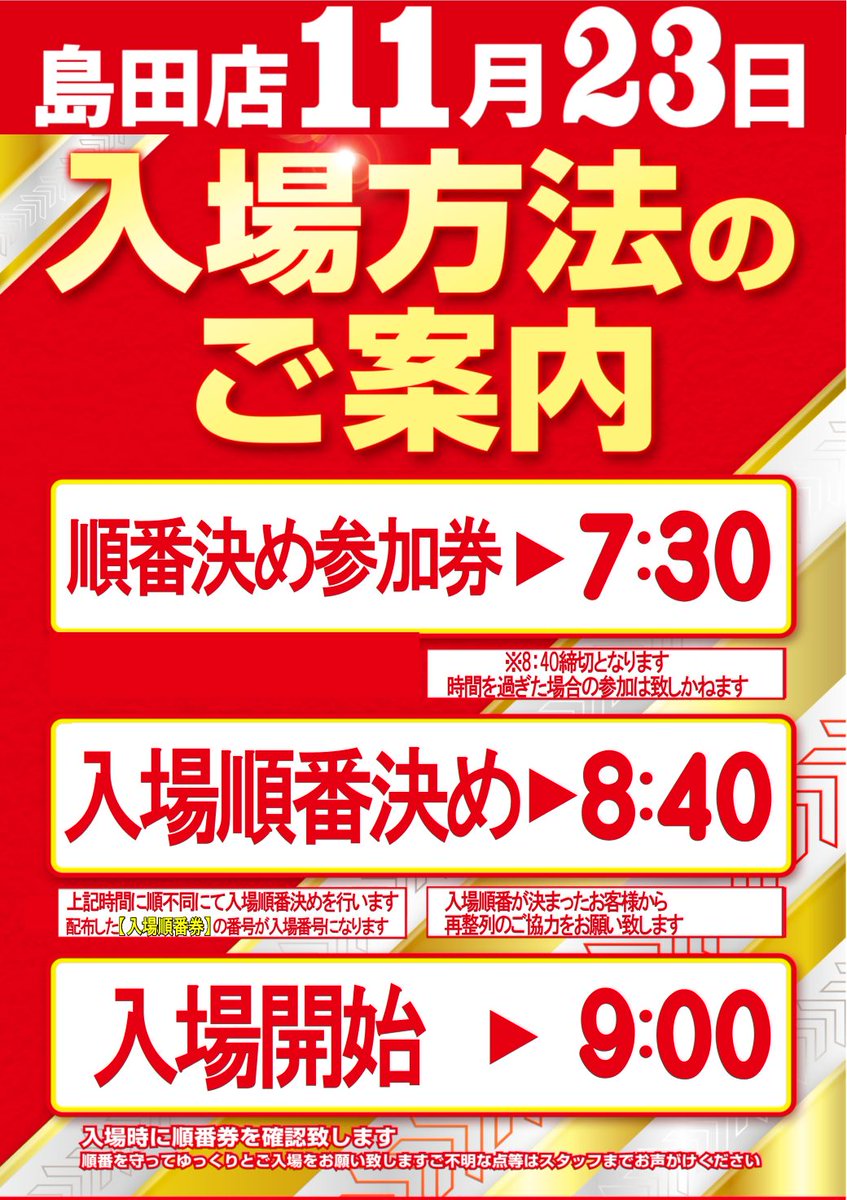 島田店11月23日

入場方法のご案内

順番決め参加券 ▶ 7:30

※8：40締切となります
時間を過ぎた場合の参加は致しかねます

入場順番決め▶8:40

上記時間に順不同にて入場順番決めを行います
配布した【入場順番券】の番号が入場番号になります

入場順番が決まったお客様から
再整列のご協力をお願い致します

入場開始 ▶ 9:00

入場時に順番券を確認致します
順番を守ってゆっくりとご入場をお願い致しますご不明な点等はスタッフまでお声がけください